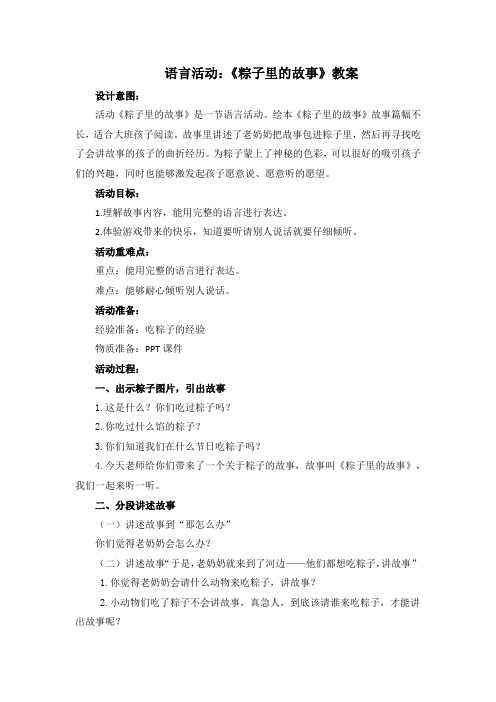 语言活动：《粽子里的故事》教案

设计意图：

活动《粽子里的故事》是一节语言活动。绘本《粽子里的故事》故事篇幅不长，适合大班孩子阅读。故事里讲述了老奶奶把故事包进粽子里，然后再寻找吃了会讲故事的孩子的曲折经历。为粽子蒙上了神秘的色彩，可以很好的吸引孩子们的兴趣，同时也能够激发起孩子愿意说、愿意听的愿望。

活动目标：

1.理解故事内容，能用完整的语言进行表达。

2.体验游戏带来的快乐，知道要听请别人说话就要仔细倾听。

活动重难点：

重点：能用完整的语言进行表达。

难点：能够耐心倾听别人说话。

活动准备：

经验准备：吃粽子的经验

物质准备：PPT 课件

活动过程：

一、出示粽子图片，引出故事

1. 这是什么？你们吃过粽子吗？

2. 你吃过什么馅的粽子？

3. 你们知道我们在什么节日吃粽子吗？

4. 今天老师给你们带来了一个关于粽子的故事，故事叫《粽子里的故事》，我们一起来听一听。

二、分段讲述故事

（一）讲述故事到“那怎么办”

你们觉得老奶奶会怎么办？

（二）讲述故事“于是，老奶奶就来到了河边——他们都想吃粽子，讲故事”

1. 你觉得老奶奶会请什么动物来吃粽子，讲故事？

2. 小动物们吃了粽子不会讲故事，真急人，到底该请谁来吃粽子，才能讲出故事呢？